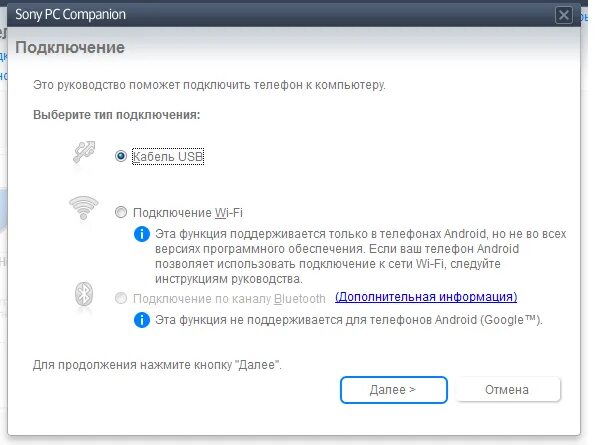 Sony PC Companion

Подключение

Это руководство поможет подключить телефон к компьютеру.

Выберите тип подключения:

Кабель USB

Подключение Wi-Fi

Эта функция поддерживается только в телефонах Android, но не во всех версиях программного обеспечения. Если ваш телефон Android позволяет использовать подключение к сети Wi-Fi, следуйте инструкциям руководства.

Подключение по каналу Bluetooth (Дополнительная информация)

Эта функция не поддерживается для телефонов Android (Google™).

Для продолжения нажмите кнопку "Далее".

Далее >

Отмена